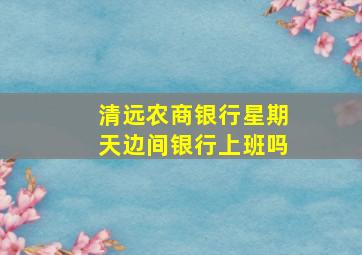 清远农商银行星期天边间银行上班吗